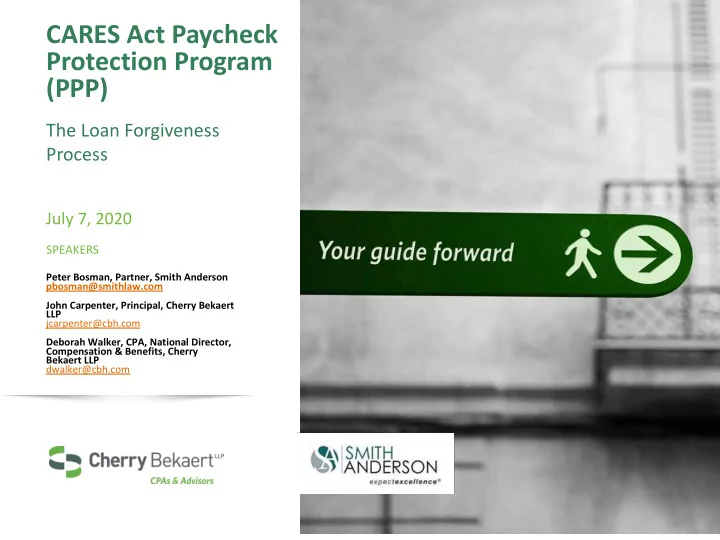 CARES Act Paycheck Protection Program (PPP)

The Loan Forgiveness Process

July 7, 2020

SPEAKERS

Peter Bosman, Partner, Smith Anderson
pbosman@smithlaw.com

John Carpenter, Principal, Cherry Bekaert LLP
jcarpenter@cbh.com

Deborah Walker, CPA, National Director, Compensation & Benefits, Cherry Bekaert LLP
dwalker@cbh.com

Your guide forward

Cherry Bekaert LLP
CPAs & Advisors

SMITH ANDERSON
expectexcellence®